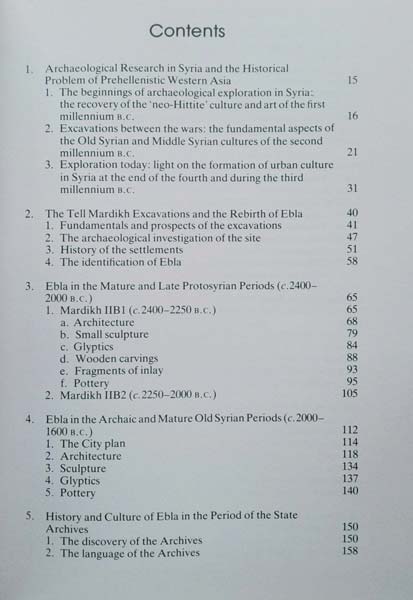 Contents

1. Archaeological Research in Syria and the Historical Problem of Prehellenistic Western Asia 15
1. The beginnings of archaeological exploration in Syria: the recovery of the 'neo-Hittite' culture and art of the first millennium B.C. 16
2. Excavations between the wars: the fundamental aspects of the Old Syrian and Middle Syrian cultures of the second millennium B.C. 21
3. Exploration today: light on the formation of urban culture in Syria at the end of the fourth and during the third millennium B.C. 31

2. The Tell Mardikh Excavations and the Rebirth of Ebla 40
1. Fundamentals and prospects of the excavations 41
2. The archaeological investigation of the site 47
3. History of the settlements 51
4. The identification of Ebla 58

3. Ebla in the Mature and Late Protosyrian Periods (c.2400–2000 B.C.) 65
1. Mardikh IIB1 (c.2400–2250 B.C.) 65
a. Architecture 68
b. Small sculpture 79
c. Glyptics 84
d. Wooden carvings 88
e. Fragments of inlay 93
f. Pottery 95
2. Mardikh IIB2 (c.2250–2000 B.C.) 105

4. Ebla in the Archaic and Mature Old Syrian Periods (c.2000–1600 B.C.) 112
1. The City plan 114
2. Architecture 118
3. Sculpture 134
4. Glyptics 137
5. Pottery 140

5. History and Culture of Ebla in the Period of the State Archives 150
1. The discovery of the Archives 150
2. The language of the Archives 158